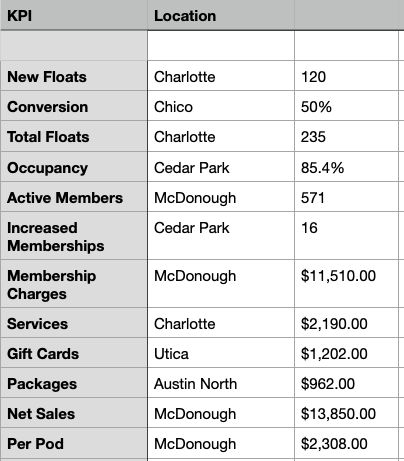 | KPI | Location | |
|---|---|---|
| | | |
| New Floats | Charlotte | 120 |
| Conversion | Chico | 50% |
| Total Floats | Charlotte | 235 |
| Occupancy | Cedar Park | 85.4% |
| Active Members | McDonough | 571 |
| Increased Memberships | Cedar Park | 16 |
| Membership Charges | McDonough | \$11,510.00 |
| Services | Charlotte | \$2,190.00 |
| Gift Cards | Utica | \$1,202.00 |
| Packages | Austin North | \$962.00 |
| Net Sales | McDonough | \$13,850.00 |
| Per Pod | McDonough | \$2,308.00 |